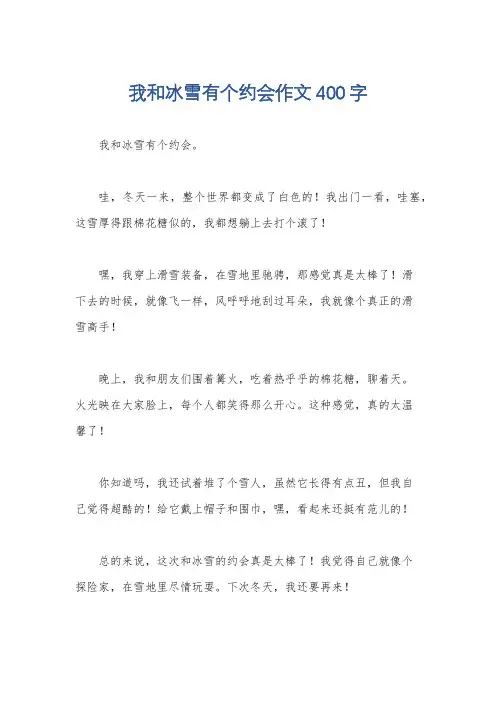 我和冰雪有个约会作文400字

我和冰雪有个约会。

哇，冬天一来，整个世界都变成了白色的！我出门一看，哇塞，这雪厚得跟棉花糖似的，我都想躺上去打个滚了！

嘿，我穿上滑雪装备，在雪地里驰骋，那感觉真是太棒了！滑下去的时候，就像飞一样，风呼呼地刮过耳朵，我就像个真正的滑雪高手！

晚上，我和朋友们围着篝火，吃着热乎乎的棉花糖，聊着天。火光映在大家脸上，每个人都笑得那么开心。这种感觉，真的太温馨了！

你知道吗，我还试着堆了个雪人，虽然它长得有点丑，但我自己觉得超酷的！给它戴上帽子和围巾，嘿，看起来还挺有范儿的！

总的来说，这次和冰雪的约会真是太棒了！我觉得自己就像个探险家，在雪地里尽情玩耍。下次冬天，我还要再来！